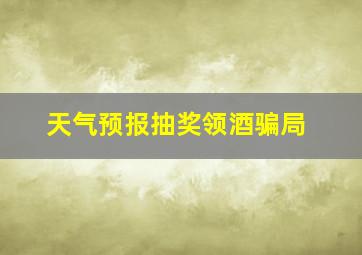 天气预报抽奖领酒骗局